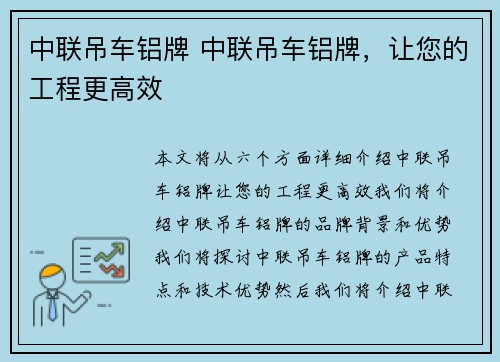 中联吊车铝牌 中联吊车铝牌，让您的工程更高效

本文将从六个方面详细介绍中联吊车铝牌让您的工程更高效我们将介绍中联吊车铝牌的品牌背景和优势我们将探讨中联吊车铝牌的产品特点和技术优势然后我们将介绍中联